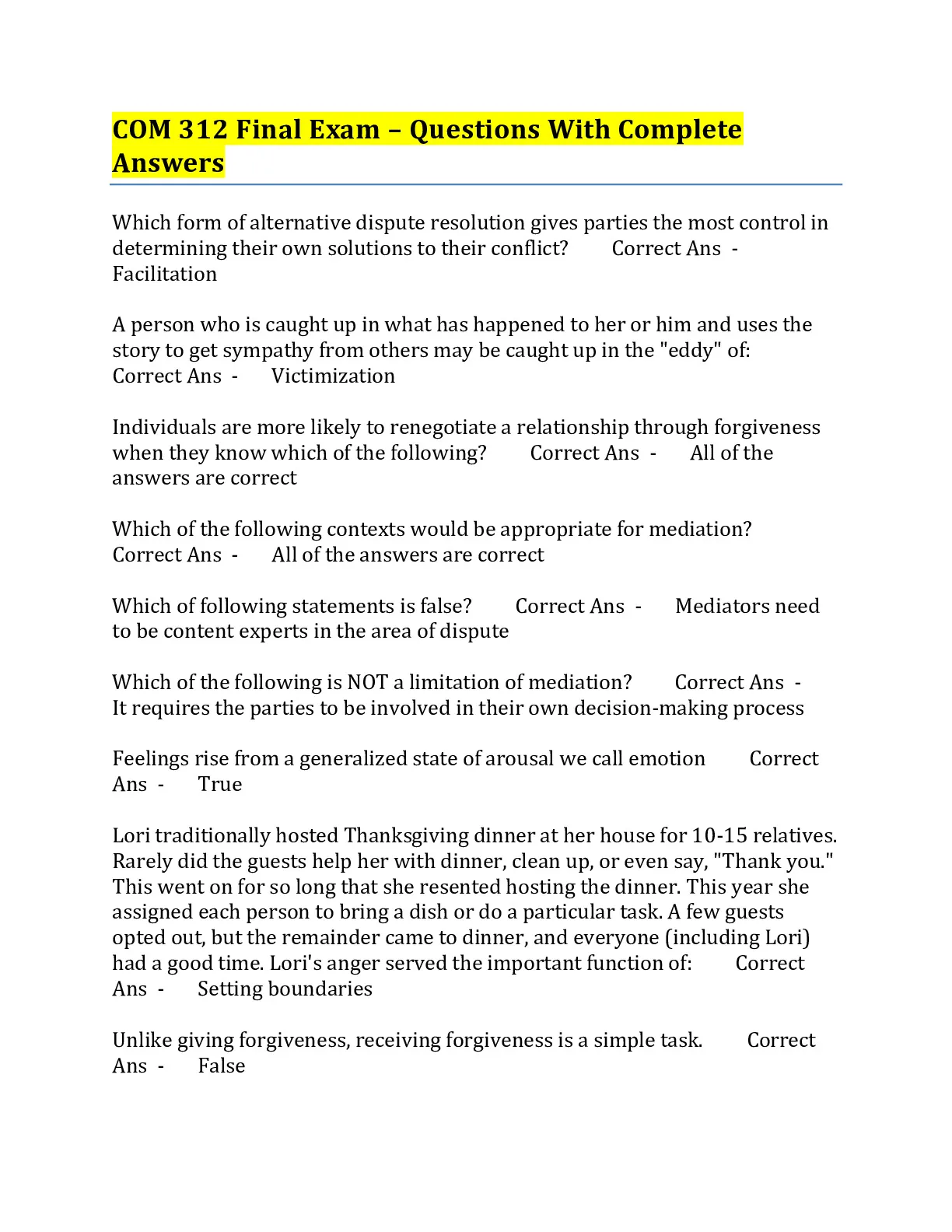 COM 312 Final Exam – Questions With Complete Answers

Which form of alternative dispute resolution gives parties the most control in determining their own solutions to their conflict? Correct Ans - Facilitation

A person who is caught up in what has happened to her or him and uses the story to get sympathy from others may be caught up in the "eddy" of: Correct Ans - Victimization

Individuals are more likely to renegotiate a relationship through forgiveness when they know which of the following? Correct Ans - All of the answers are correct

Which of the following contexts would be appropriate for mediation? Correct Ans - All of the answers are correct

Which of following statements is false? Correct Ans - Mediators need to be content experts in the area of dispute

Which of the following is NOT a limitation of mediation? Correct Ans - It requires the parties to be involved in their own decision-making process

Feelings rise from a generalized state of arousal we call emotion Correct Ans - True

Lori traditionally hosted Thanksgiving dinner at her house for 10-15 relatives. Rarely did the guests help her with dinner, clean up, or even say, "Thank you." This went on for so long that she resented hosting the dinner. This year she assigned each person to bring a dish or do a particular task. A few guests opted out, but the remainder came to dinner, and everyone (including Lori) had a good time. Lori's anger served the important function of: Correct Ans - Setting boundaries

Unlike giving forgiveness, receiving forgiveness is a simple task. Correct Ans - False